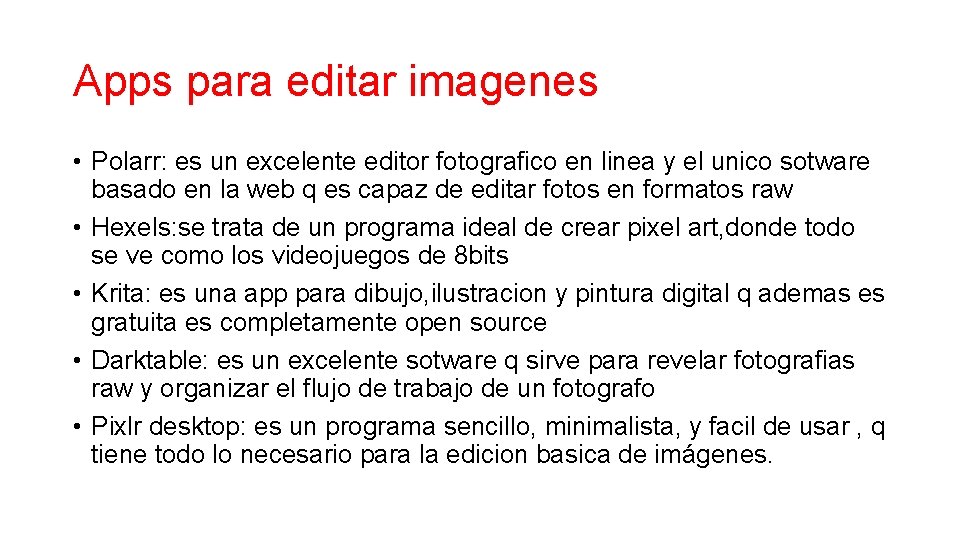 Apps para editar imagenes

• Polarr: es un excelente editor fotografico en linea y el unico sotware basado en la web q es capaz de editar fotos en formatos raw
• Hexels:se trata de un programa ideal de crear pixel art,donde todo se ve como los videojuegos de 8bits
• Krita: es una app para dibujo,ilustracion y pintura digital q ademas es gratuita es completamente open source
• Darktable: es un excelente sotware q sirve para revelar fotografias raw y organizar el flujo de trabajo de un fotografo
• Pixlr desktop: es un programa sencillo, minimalista, y facil de usar , q tiene todo lo necesario para la edicion basica de imágenes.